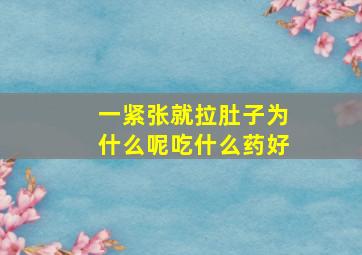 一紧张就拉肚子为什么呢吃什么药好